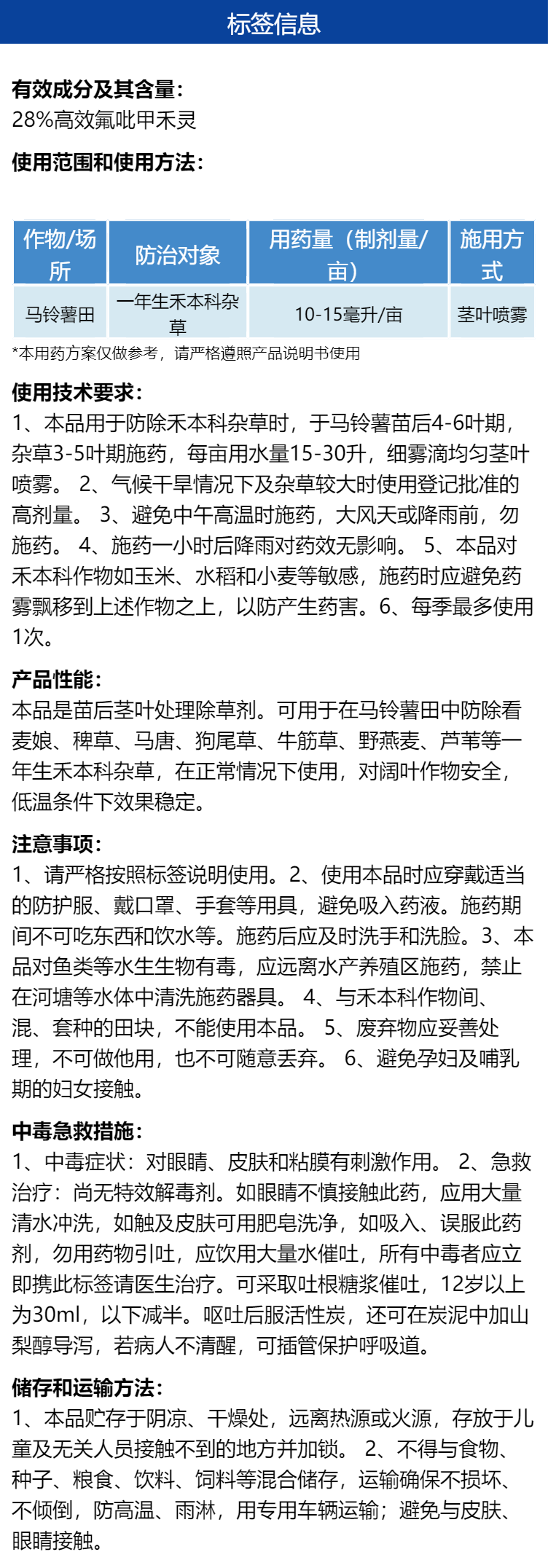 标签信息

有效成分及其含量:
28%高效氟吡甲禾灵

使用范围和使用方法:

| 作物/场所 | 防治对象 | 用药量（制剂量/亩） | 施用方式 |
|---|---|---|---|
| 马铃薯田 | 一年生禾本科杂草 | 10-15毫升/亩 | 茎叶喷雾 |

*本用药方案仅做参考，请严格遵照产品说明书使用

使用技术要求:
1、本品用于防除禾本科杂草时，于马铃薯苗后4-6叶期，杂草3-5叶期施药，每亩用水量15-30升，细雾滴均匀茎叶喷雾。 2、气候干旱情况下及杂草较大时使用登记批准的高剂量。 3、避免中午高温时施药，大风天或降雨前，勿施药。 4、施药一小时后降雨对药效无影响。 5、本品对禾本科作物如玉米、水稻和小麦等敏感，施药时应避免药雾飘移到上述作物之上，以防产生药害。6、每季最多使用1次。

产品性能:
本品是苗后茎叶处理除草剂。可用于在马铃薯田中防除看麦娘、稗草、马唐、狗尾草、牛筋草、野燕麦、芦苇等一年生禾本科杂草，在正常情况下使用，对阔叶作物安全，低温条件下效果稳定。

注意事项:
1、请严格按照标签说明使用。2、使用本品时应穿戴适当的防护服、戴口罩、手套等用具，避免吸入药液。施药期间不可吃东西和饮水等。施药后应及时洗手和洗脸。3、本品对鱼类等水生生物有毒，应远离水产养殖区施药，禁止在河塘等水体中清洗施药器具。 4、与禾本科作物间、混、套种的田块，不能使用本品。 5、废弃物应妥善处理，不可做他用，也不可随意丢弃。 6、避免孕妇及哺乳期的妇女接触。

中毒急救措施:
1、中毒症状：对眼睛、皮肤和粘膜有刺激作用。 2、急救治疗：尚无特效解毒剂。如眼睛不慎接触此药，应用大量清水冲洗，如触及皮肤可用肥皂洗净，如吸入、误服此药剂，勿用药物引吐，应饮用大量水催吐，所有中毒者应立即携此标签请医生治疗。可采取吐根糖浆催吐，12岁以上为30ml，以下减半。呕吐后服活性炭，还可在炭泥中加山梨醇导泻，若病人不清醒，可插管保护呼吸道。

储存和运输方法:
1、本品贮存于阴凉、干燥处，远离热源或火源，存放于儿童及无关人员接触不到的地方并加锁。 2、不得与食物、种子、粮食、饮料、饲料等混合储存，运输确保不损坏、不倾倒，防高温、雨淋，用专用车辆运输；避免与皮肤、眼睛接触。